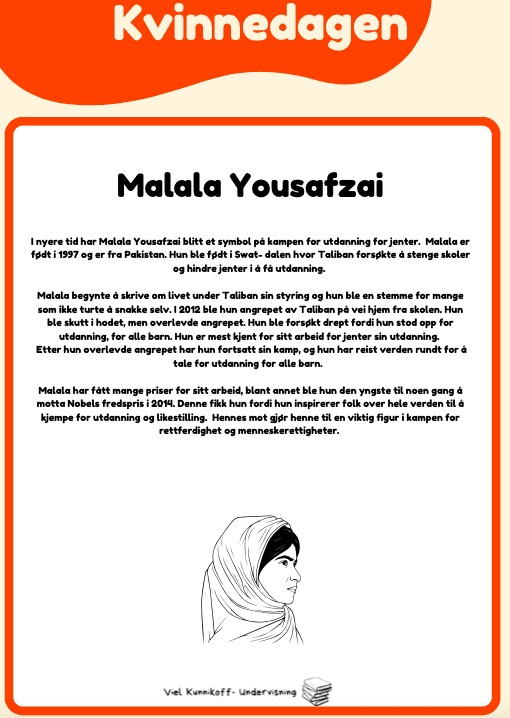 Kvinnedagen

Malala Yousafzai

I nyere tid har Malala Yousafzai blitt et symbol på kampen for utdanning for jenter. Malala er født i 1997 og er fra Pakistan. Hun ble født i Swat- dalen hvor Taliban forsøkte å stenge skoler og hindre jenter i å få utdanning.

Malala begynte å skrive om livet under Taliban sin styring og hun ble en stemme for mange som ikke turte å snakke selv. I 2012 ble hun angrepet av Taliban på vei hjem fra skolen. Hun ble skutt i hodet, men overlevde angrepet. Hun ble forsøkt drept fordi hun stod opp for utdanning, for alle barn. Hun er mest kjent for sitt arbeid for jenter sin utdanning.
Etter hun overlevde angrepet har hun fortsatt sin kamp, og hun har reist verden rundt for å tale for utdanning for alle barn.

Malala har fått mange priser for sitt arbeid, blant annet ble hun den yngste til noen gang å motta Nobels fredspris i 2014. Denne fikk hun fordi hun inspirerer folk over hele verden til å kjempe for utdanning og likestilling. Hennes mot gjør henne til en viktig figur i kampen for rettferdighet og menneskerettigheter.

Viel Kunnikoff- Undervisning